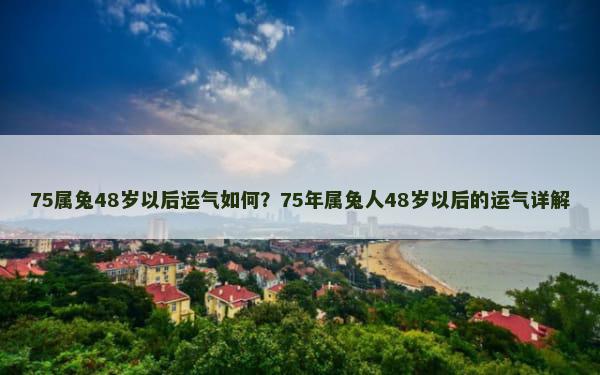 75属兔48岁以后运气如何？75年属兔人48岁以后的运气详解